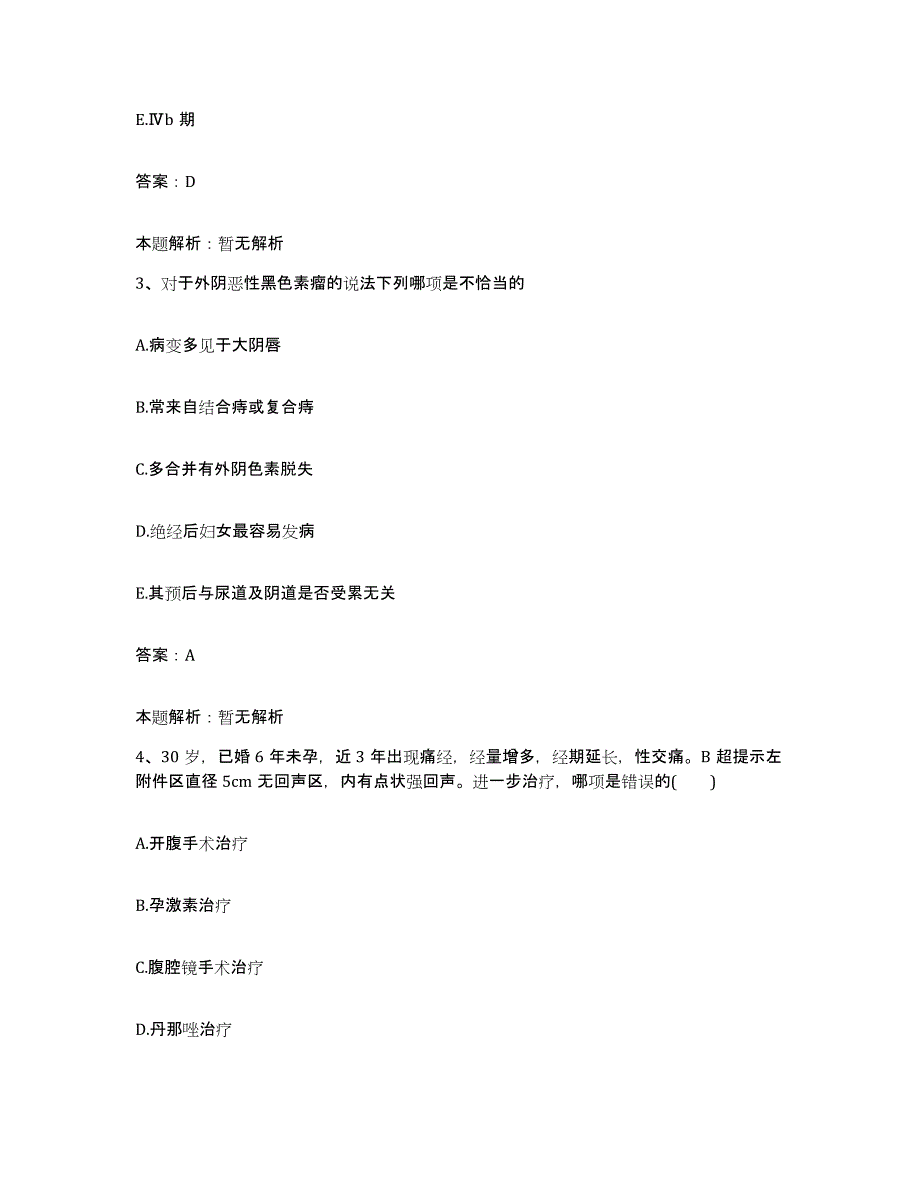 E.Ⅳb 期

答案：D

本题解析：暂无解析

3、对于外阴恶性黑色素瘤的说法下列哪项是不恰当的

A.病变多见于大阴唇

B.常来自结合痔或复合痔

C.多合并有外阴色素脱失

D.绝经后妇女最容易发病

E.其预后与尿道及阴道是否受累无关

答案：A

本题解析：暂无解析

4、30 岁，已婚 6 年未孕，近 3 年出现痛经，经量增多，经期延长，性交痛。B 超提示左附件区直径 5cm 无回声区，内有点状强回声。进一步治疗，哪项是错误的(　　)

A.开腹手术治疗

B.孕激素治疗

C.腹腔镜手术治疗

D.丹那唑治疗